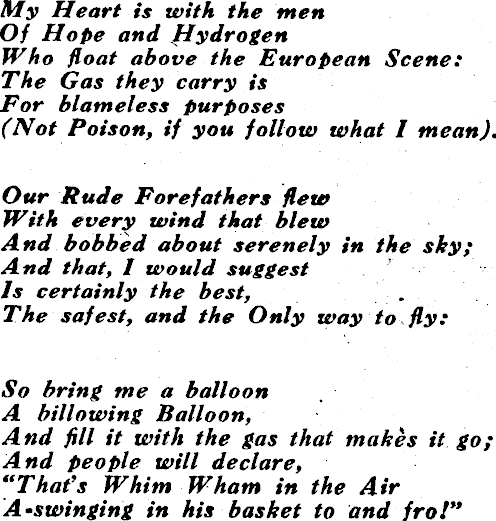 My Heart is with the men
Of Hope and Hydrogen
Who float above the European Scene:
The Gas they carry is
For blameless purposes
(Not Poison, if you follow what I mean).

Our Rude Forefathers flew
With every wind that blew
And bobbed about serenely in the sky;
And that, I would suggest
Is certainly the best,
The safest, and the Only way to fly:

So bring me a balloon
A billowing Balloon,
And fill it with the gas that makes it go;
And people will declare,
"That's Whim Wham in the Air
A-swinging in his basket to and fro!"